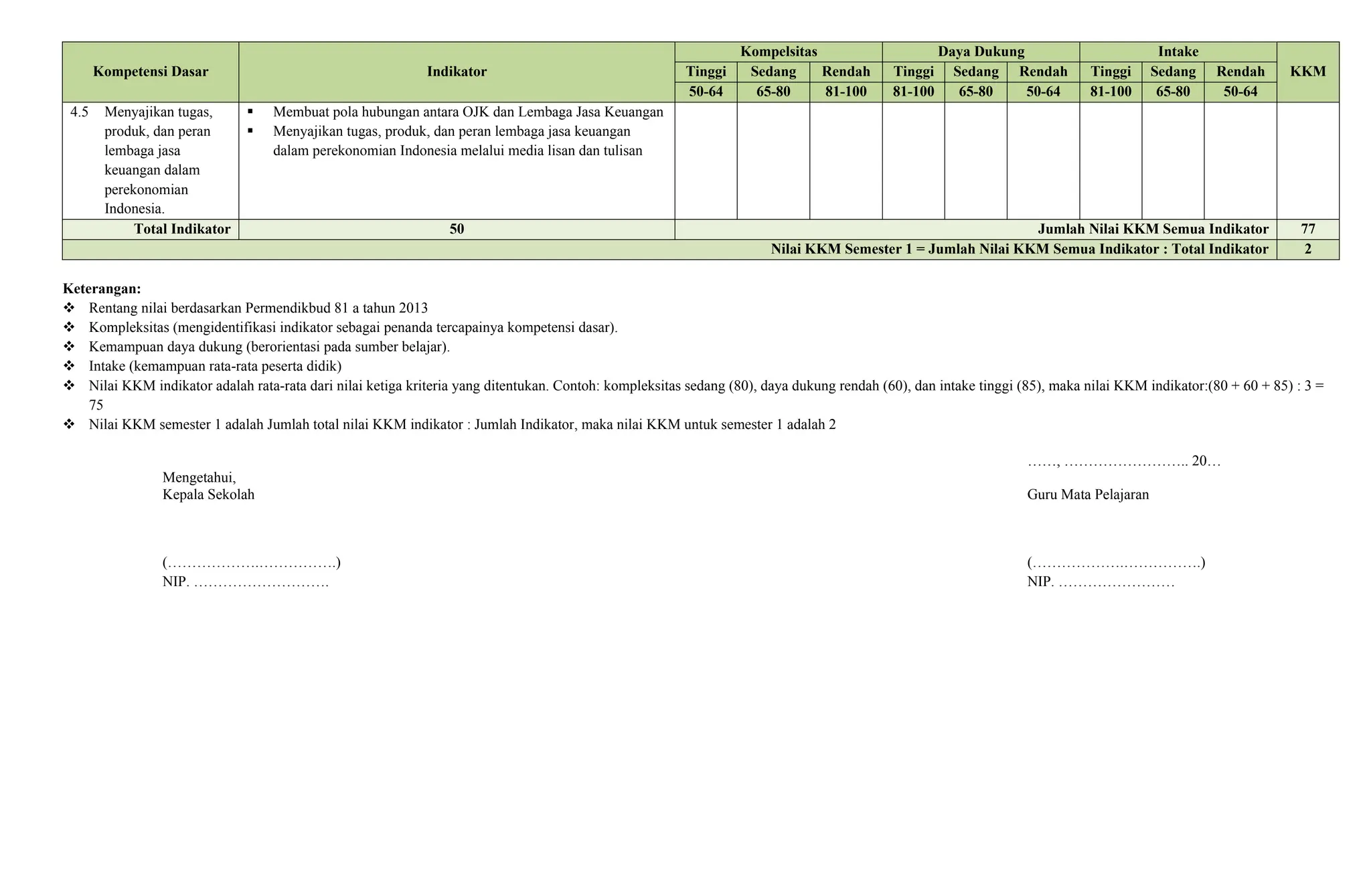 | Kompetensi Dasar | Indikator | Kompelsitas | | | Daya Dukung | | | Intake | | | KKM |
|---|---|---|---|---|---|---|---|---|---|---|---|
| | | Tinggi | Sedang | Rendah | Tinggi | Sedang | Rendah | Tinggi | Sedang | Rendah | |
| | | 50-64 | 65-80 | 81-100 | 81-100 | 65-80 | 50-64 | 81-100 | 65-80 | 50-64 | |
| 4.5 Menyajikan tugas, produk, dan peran lembaga jasa keuangan dalam perekonomian Indonesia. | ▪ Membuat pola hubungan antara OJK dan Lembaga Jasa Keuangan ▪ Menyajikan tugas, produk, dan peran lembaga jasa keuangan dalam perekonomian Indonesia melalui media lisan dan tulisan | | | | | | | | | | |
| Total Indikator | 50 | Jumlah Nilai KKM Semua Indikator | | | | | | | | | 77 |
| Nilai KKM Semester 1 = Jumlah Nilai KKM Semua Indikator : Total Indikator | | | | | | | | | | | 2 |

Keterangan:
❖ Rentang nilai berdasarkan Permendikbud 81 a tahun 2013
❖ Kompleksitas (mengidentifikasi indikator sebagai penanda tercapainya kompetensi dasar).
❖ Kemampuan daya dukung (berorientasi pada sumber belajar).
❖ Intake (kemampuan rata-rata peserta didik)
❖ Nilai KKM indikator adalah rata-rata dari nilai ketiga kriteria yang ditentukan. Contoh: kompleksitas sedang (80), daya dukung rendah (60), dan intake tinggi (85), maka nilai KKM indikator:(80 + 60 + 85) : 3 = 75
❖ Nilai KKM semester 1 adalah Jumlah total nilai KKM indikator : Jumlah Indikator, maka nilai KKM untuk semester 1 adalah 2

……, …………………….. 20…

Mengetahui,
Kepala Sekolah

Guru Mata Pelajaran

(……………….…………….)
NIP. ……………………….

(……………….…………….)
NIP. ……………………